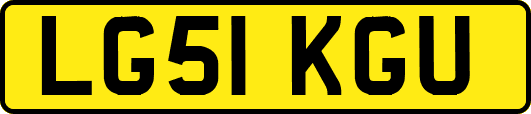 LG51 KGU